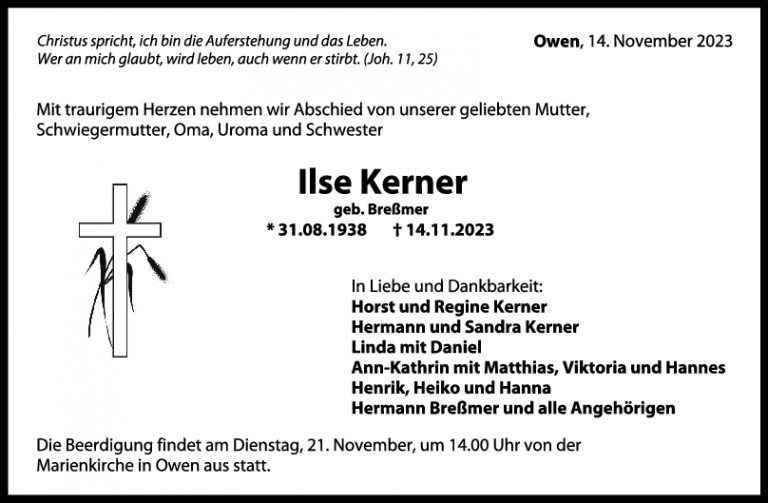 Christus spricht, ich bin die Auferstehung und das Leben.
Wer an mich glaubt, wird leben, auch wenn er stirbt. (Joh. 11, 25)

Owen, 14. November 2023

Mit traurigem Herzen nehmen wir Abschied von unserer geliebten Mutter, Schwiegermutter, Oma, Uroma und Schwester

Ilse Kerner
geb. Breßmer
* 31.08.1938 † 14.11.2023

In Liebe und Dankbarkeit:
Horst und Regine Kerner
Hermann und Sandra Kerner
Linda mit Daniel
Ann-Kathrin mit Matthias, Viktoria und Hannes
Henrik, Heiko und Hanna
Hermann Breßmer und alle Angehörigen

Die Beerdigung findet am Dienstag, 21. November, um 14.00 Uhr von der Marienkirche in Owen aus statt.